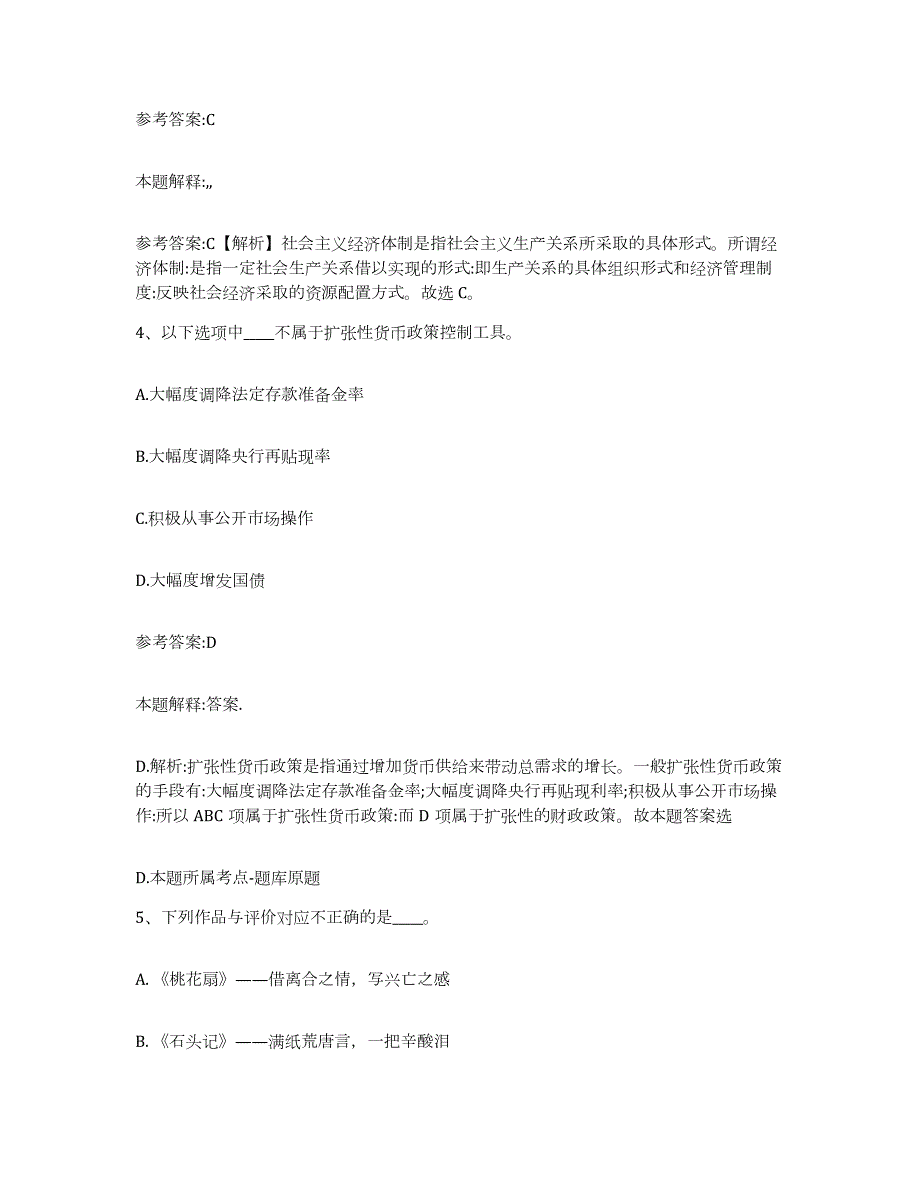 参考答案:C

本题解释:,,

参考答案:C【解析】社会主义经济体制是指社会主义生产关系所采取的具体形式。所谓经济体制:是指一定社会生产关系借以实现的形式:即生产关系的具体组织形式和经济管理制度:反映社会经济采取的资源配置方式。故选 C。

4、以下选项中____不属于扩张性货币政策控制工具。

A.大幅度调降法定存款准备金率

B.大幅度调降央行再贴现率

C.积极从事公开市场操作

D.大幅度增发国债

参考答案:D

本题解释:答案.

D.解析:扩张性货币政策是指通过增加货币供给来带动总需求的增长。一般扩张性货币政策的手段有:大幅度调降法定存款准备金率;大幅度调降央行再贴现利率;积极从事公开市场操作:所以 ABC 项属于扩张性货币政策:而 D 项属于扩张性的财政政策。故本题答案选

D.本题所属考点-题库原题

5、下列作品与评价对应不正确的是____。

A.《桃花扇》——借离合之情，写兴亡之感

B.《石头记》——满纸荒唐言，一把辛酸泪